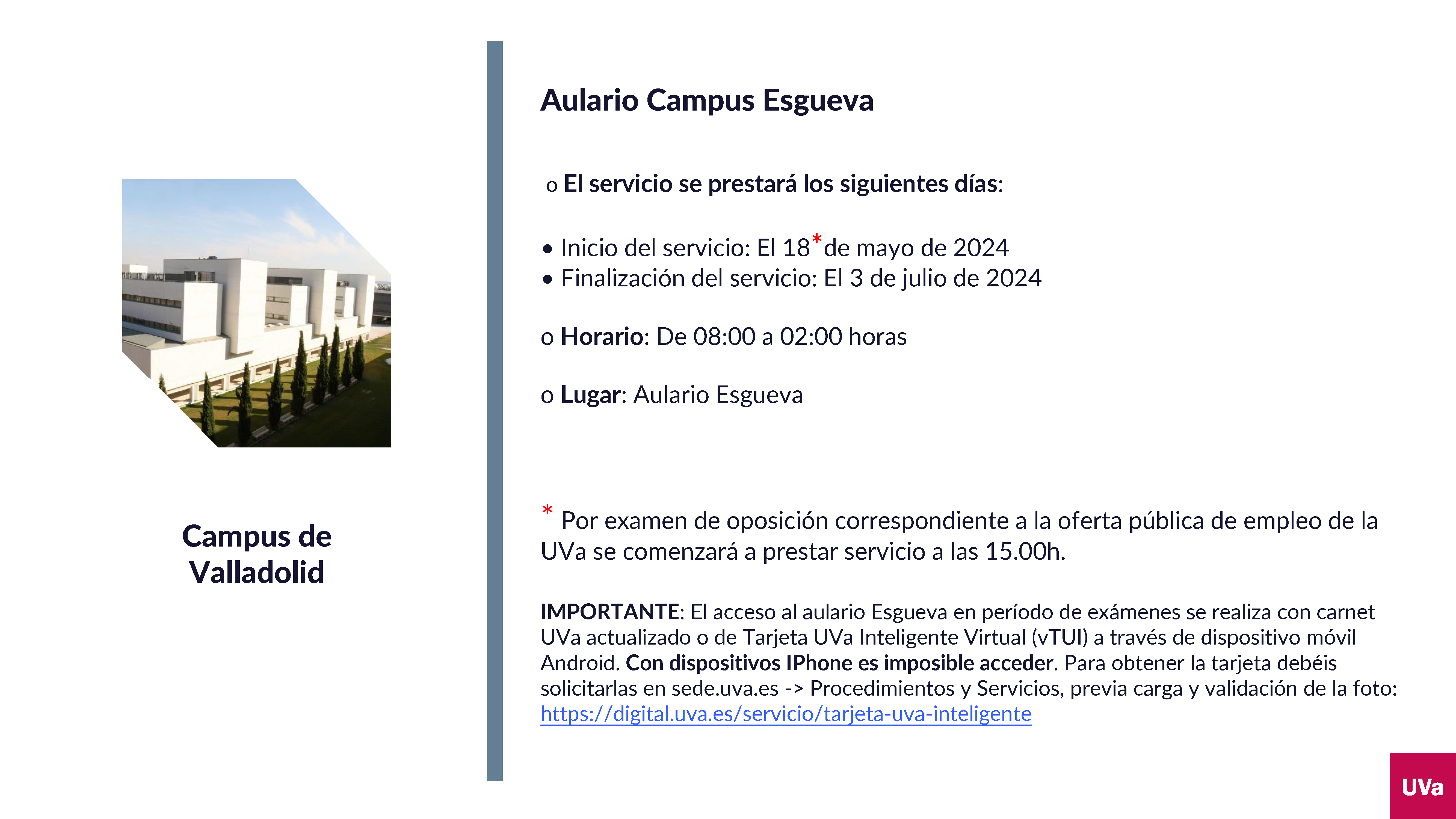 Campus de Valladolid

Aulario Campus Esgueva

o El servicio se prestará los siguientes días:

• Inicio del servicio: El 18* de mayo de 2024
• Finalización del servicio: El 3 de julio de 2024

o Horario: De 08:00 a 02:00 horas

o Lugar: Aulario Esgueva

* Por examen de oposición correspondiente a la oferta pública de empleo de la UVa se comenzará a prestar servicio a las 15.00h.

IMPORTANTE: El acceso al aulario Esgueva en período de exámenes se realiza con carnet UVa actualizado o de Tarjeta UVa Inteligente Virtual (vTUI) a través de dispositivo móvil Android. Con dispositivos IPhone es imposible acceder. Para obtener la tarjeta debéis solicitarlas en sede.uva.es -> Procedimientos y Servicios, previa carga y validación de la foto: https://digital.uva.es/servicio/tarjeta-uva-inteligente

UVa